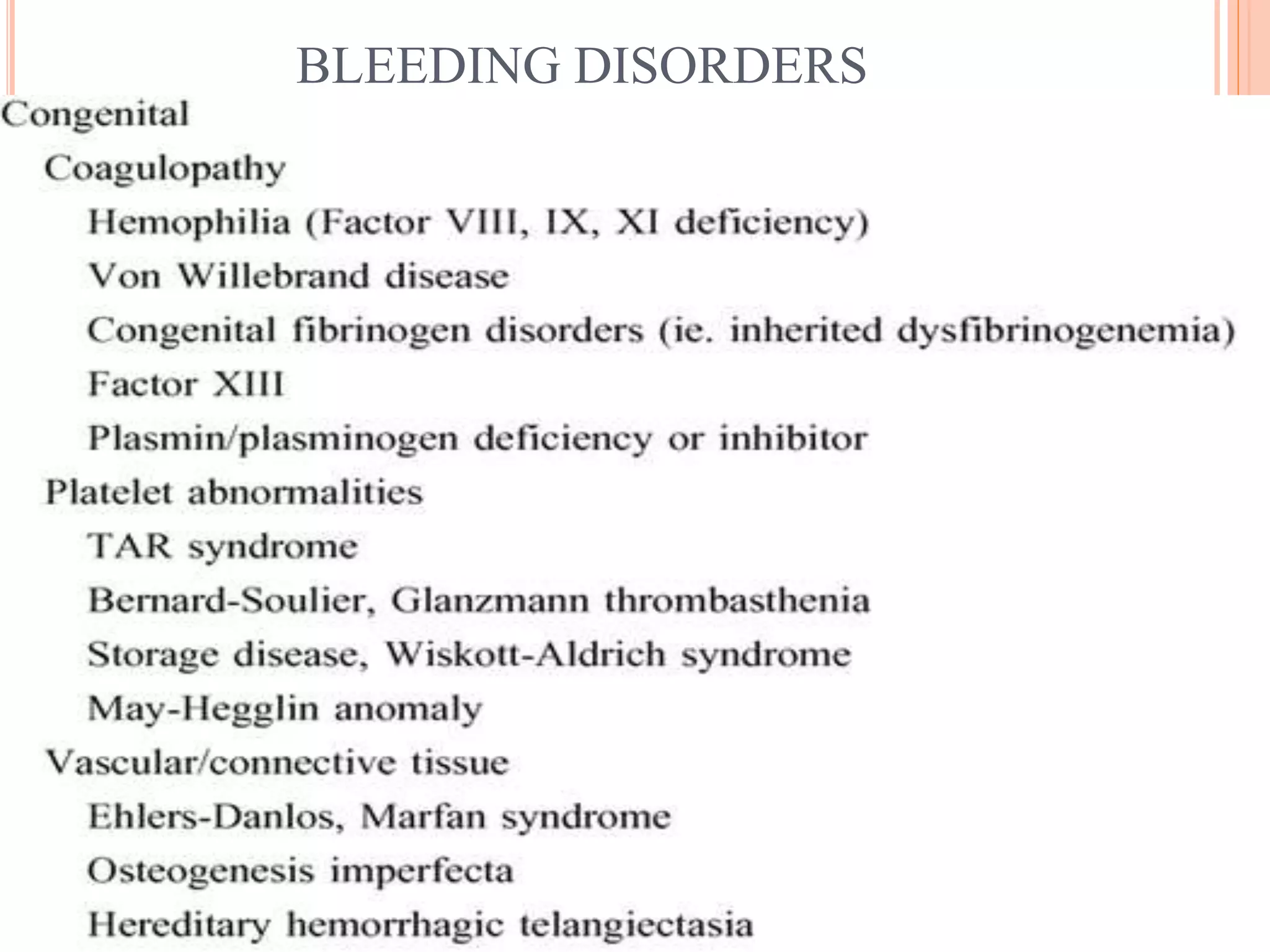 BLEEDING DISORDERS

Congenital

Coagulopathy

Hemophilia (Factor VIII, IX, XI deficiency)

Von Willebrand disease

Congenital fibrinogen disorders (ie. inherited dysfibrinogenemia)

Factor XIII

Plasmin/plasminogen deficiency or inhibitor

Platelet abnormalities

TAR syndrome

Bernard-Soulier, Glanzmann thrombasthenia

Storage disease, Wiskott-Aldrich syndrome

May-Hegglin anomaly

Vascular/connective tissue

Ehlers-Danlos, Marfan syndrome

Osteogenesis imperfecta

Hereditary hemorrhagic telangiectasia